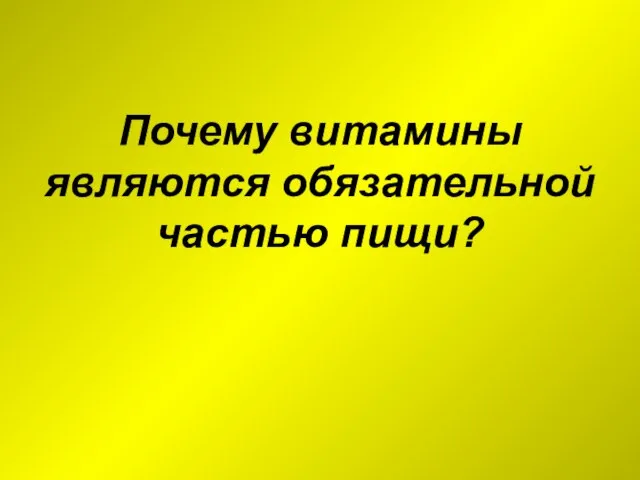 Почему витамины являются обязательной частью пищи?